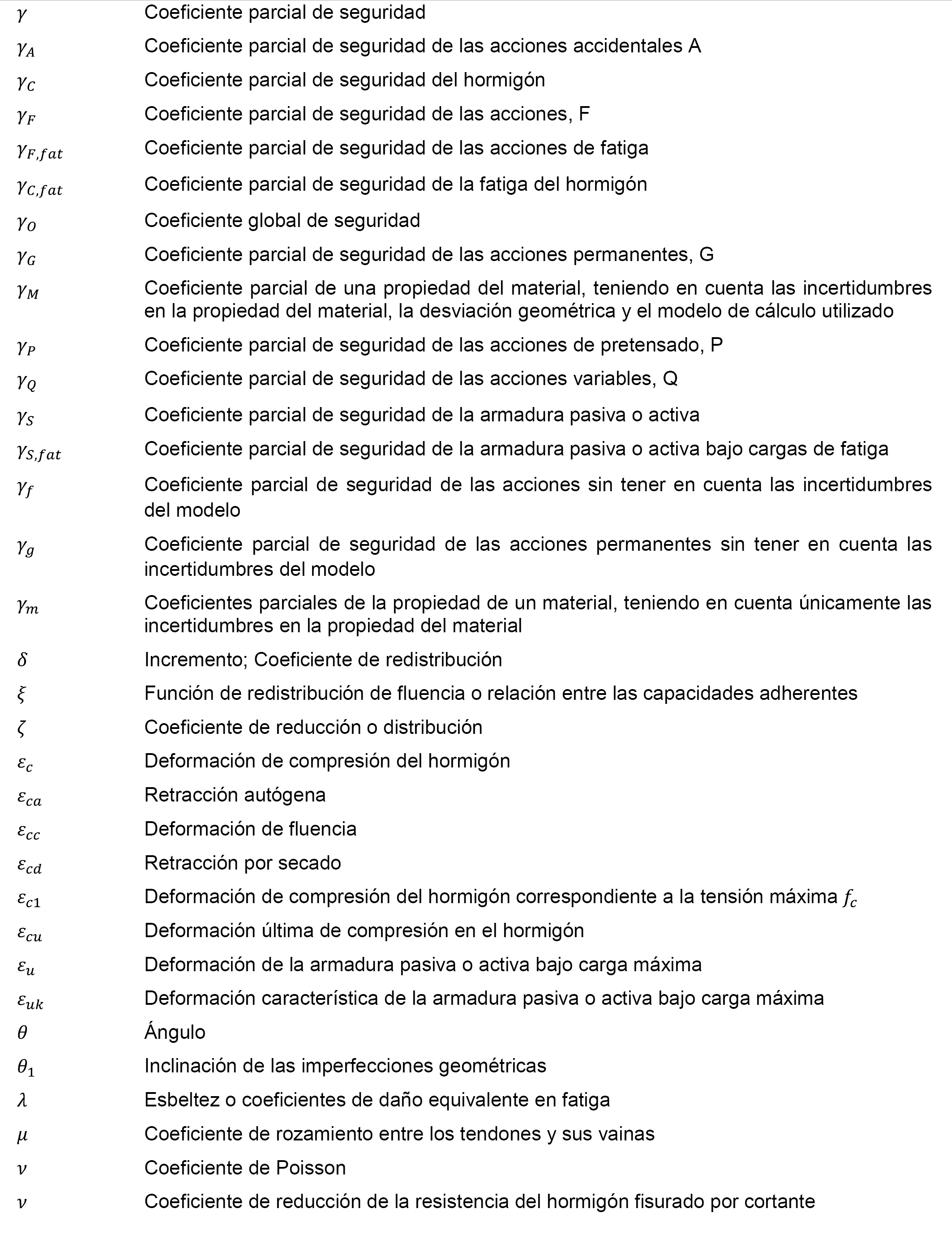 $\gamma$ Coeficiente parcial de seguridad

$\gamma_A$ Coeficiente parcial de seguridad de las acciones accidentales A

$\gamma_C$ Coeficiente parcial de seguridad del hormigón

$\gamma_F$ Coeficiente parcial de seguridad de las acciones, F

$\gamma_{F,fat}$ Coeficiente parcial de seguridad de las acciones de fatiga

$\gamma_{C,fat}$ Coeficiente parcial de seguridad de la fatiga del hormigón

$\gamma_O$ Coeficiente global de seguridad

$\gamma_G$ Coeficiente parcial de seguridad de las acciones permanentes, G

$\gamma_M$ Coeficiente parcial de una propiedad del material, teniendo en cuenta las incertidumbres en la propiedad del material, la desviación geométrica y el modelo de cálculo utilizado

$\gamma_P$ Coeficiente parcial de seguridad de las acciones de pretensado, P

$\gamma_Q$ Coeficiente parcial de seguridad de las acciones variables, Q

$\gamma_S$ Coeficiente parcial de seguridad de la armadura pasiva o activa

$\gamma_{S,fat}$ Coeficiente parcial de seguridad de la armadura pasiva o activa bajo cargas de fatiga

$\gamma_f$ Coeficiente parcial de seguridad de las acciones sin tener en cuenta las incertidumbres del modelo

$\gamma_g$ Coeficiente parcial de seguridad de las acciones permanentes sin tener en cuenta las incertidumbres del modelo

$\gamma_m$ Coeficientes parciales de la propiedad de un material, teniendo en cuenta únicamente las incertidumbres en la propiedad del material

$\delta$ Incremento; Coeficiente de redistribución

$\xi$ Función de redistribución de fluencia o relación entre las capacidades adherentes

$\zeta$ Coeficiente de reducción o distribución

$\varepsilon_c$ Deformación de compresión del hormigón

$\varepsilon_{ca}$ Retracción autógena

$\varepsilon_{cc}$ Deformación de fluencia

$\varepsilon_{cd}$ Retracción por secado

$\varepsilon_{c1}$ Deformación de compresión del hormigón correspondiente a la tensión máxima $f_c$

$\varepsilon_{cu}$ Deformación última de compresión en el hormigón

$\varepsilon_u$ Deformación de la armadura pasiva o activa bajo carga máxima

$\varepsilon_{uk}$ Deformación característica de la armadura pasiva o activa bajo carga máxima

$\theta$ Ángulo

$\theta_1$ Inclinación de las imperfecciones geométricas

$\lambda$ Esbeltez o coeficientes de daño equivalente en fatiga

$\mu$ Coeficiente de rozamiento entre los tendones y sus vainas

$\nu$ Coeficiente de Poisson

$\nu$ Coeficiente de reducción de la resistencia del hormigón fisurado por cortante